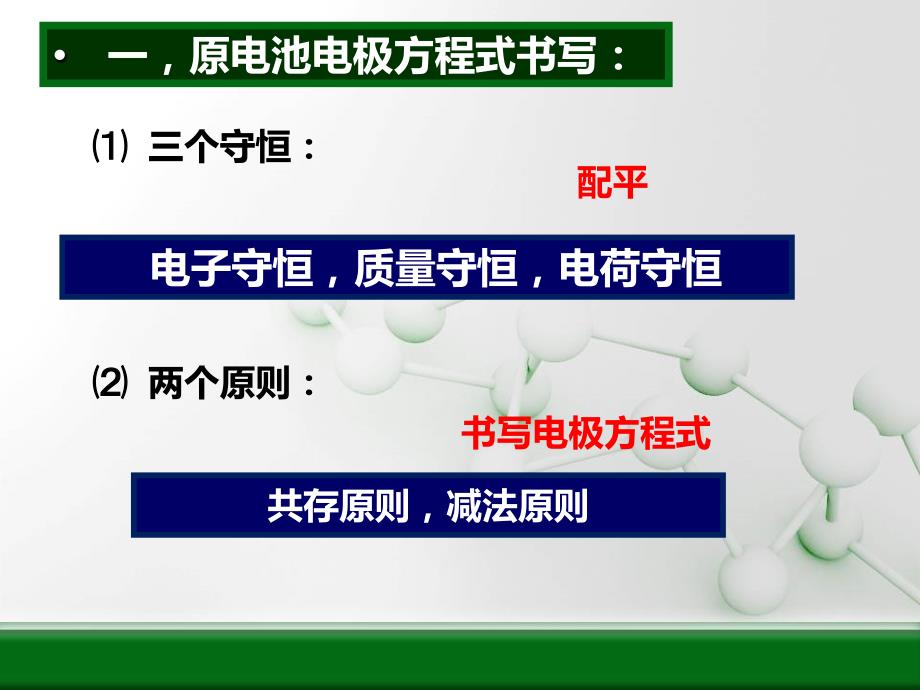 • 一，原电池电极方程式书写：

⑴ 三个守恒：

配平

电子守恒，质量守恒，电荷守恒

⑵ 两个原则：

书写电极方程式

共存原则，减法原则